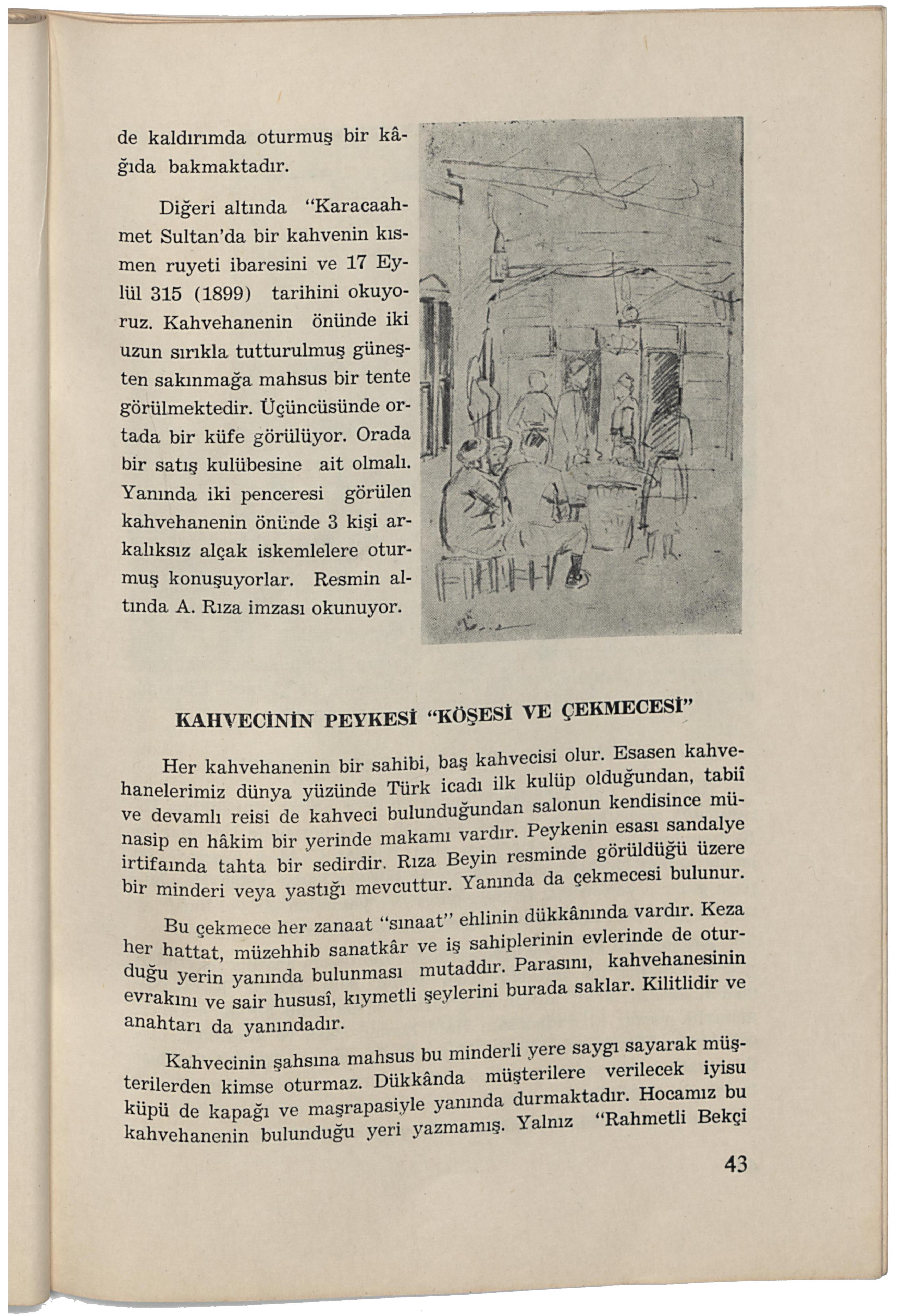 de kaldırımda oturmuş bir kâğıda bakmaktadır.

Diğeri altında "Karacaahmet Sultan'da bir kahvenin kısmen ruyeti ibaresini ve 17 Eylül 315 (1899) tarihini okuyoruz. Kahvehanenin önünde iki uzun sırıkla tutturulmuş güneşten sakınmağa mahsus bir tente görülmektedir. Üçüncüsünde ortada bir küfe görülüyor. Orada bir satış kulübesine ait olmalı. Yanında iki penceresi görülen kahvehanenin önünde 3 kişi arkalıksız alçak iskemlelere oturmuş konuşuyorlar. Resmin altında A. Rıza imzası okunuyor.

KAHVECİNİN PEYKESİ "KÖŞESİ VE ÇEKMECESİ"

Her kahvehanenin bir sahibi, baş kahvecisi olur. Esasen kahvehanelerimiz dünya yüzünde Türk icadı ilk kulüp olduğundan, tabiî ve devamlı reisi de kahveci bulunduğundan salonun kendisince münasip en hâkim bir yerinde makamı vardır. Peykenin esası sandalye irtifaında tahta bir sedirdir. Rıza Beyin resminde görüldüğü üzere bir minderi veya yastığı mevcuttur. Yanında da çekmecesi bulunur.

Bu çekmece her zanaat "sınaat" ehlinin dükkânında vardır. Keza her hattat, müzehhib sanatkâr ve iş sahiplerinin evlerinde de oturduğu yerin yanında bulunması mutaddır. Parasını, kahvehanesinin evrakını ve sair hususî, kıymetli şeylerini burada saklar. Kilitlidir ve anahtarı da yanındadır.

Kahvecinin şahsına mahsus bu minderli yere saygı sayarak müşterilerden kimse oturmaz. Dükkânda müşterilere verilecek iyisu küpü de kapağı ve maşrapasiyle yanında durmaktadır. Hocamız bu kahvehanenin bulunduğu yeri yazmamış. Yalnız "Rahmetli Bekçi

43